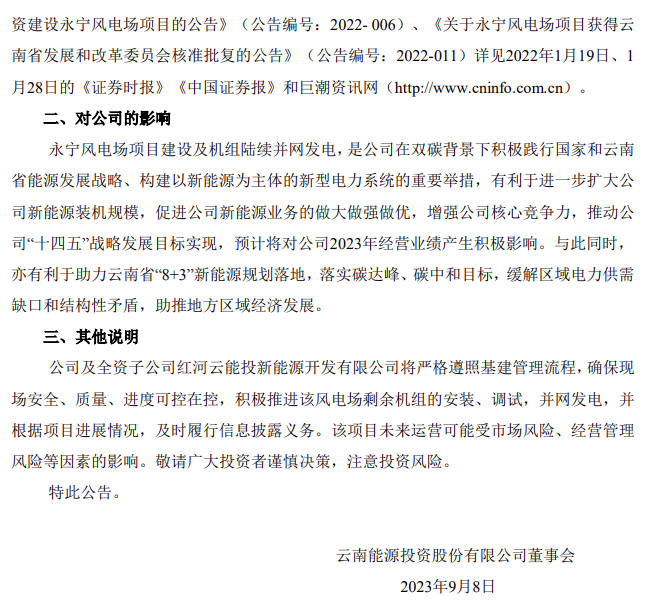 资建设永宁风电场项目的公告》（公告编号：2022- 006）、《关于永宁风电场项目获得云南省发展和改革委员会核准批复的公告》（公告编号：2022-011）详见2022年1月19日、1月28日的《证券时报》《中国证券报》和巨潮资讯网（http://www.cninfo.com.cn）。

二、对公司的影响

永宁风电场项目建设及机组陆续并网发电，是公司在双碳背景下积极践行国家和云南省能源发展战略、构建以新能源为主体的新型电力系统的重要举措，有利于进一步扩大公司新能源装机规模，促进公司新能源业务的做大做强做优，增强公司核心竞争力，推动公司“十四五”战略发展目标实现，预计将对公司2023年经营业绩产生积极影响。与此同时，亦有利于助力云南省“8+3”新能源规划落地，落实碳达峰、碳中和目标，缓解区域电力供需缺口和结构性矛盾，助推地方区域经济发展。

三、其他说明

公司及全资子公司红河云能投新能源开发有限公司将严格遵照基建管理流程，确保现场安全、质量、进度可控在控，积极推进该风电场剩余机组的安装、调试，并网发电，并根据项目进展情况，及时履行信息披露义务。该项目未来运营可能受市场风险、经营管理风险等因素的影响。敬请广大投资者谨慎决策，注意投资风险。

特此公告。

云南能源投资股份有限公司董事会

2023年9月8日